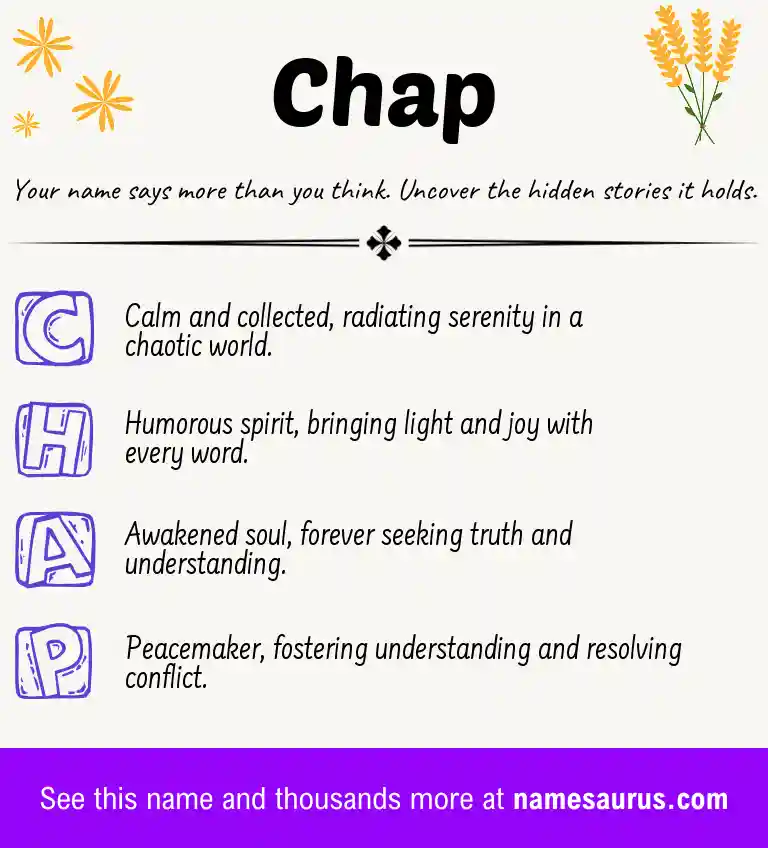 Chap

Your name says more than you think. Uncover the hidden stories it holds.

C Calm and collected, radiating serenity in a chaotic world.

H Humorous spirit, bringing light and joy with every word.

A Awakened soul, forever seeking truth and understanding.

P Peacemaker, fostering understanding and resolving conflict.

See this name and thousands more at namesaurus.com